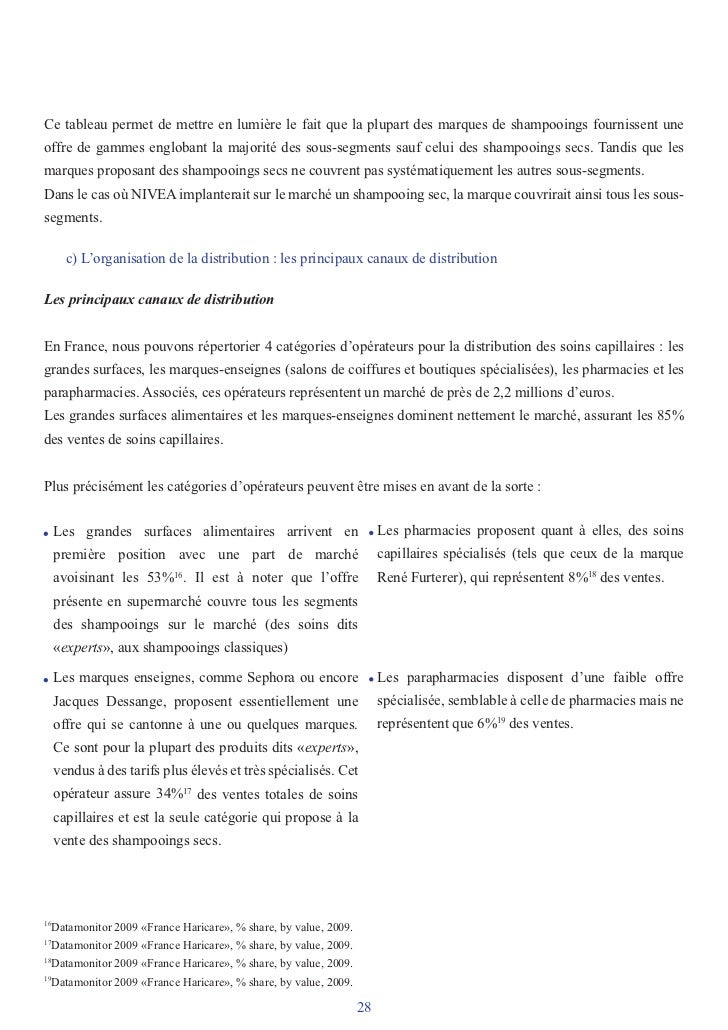 Ce tableau permet de mettre en lumière le fait que la plupart des marques de shampooings fournissent une offre de gammes englobant la majorité des sous-segments sauf celui des shampooings secs. Tandis que les marques proposant des shampooings secs ne couvrent pas systématiquement les autres sous-segments.
Dans le cas où NIVEA implanterait sur le marché un shampooing sec, la marque couvrirait ainsi tous les sous-segments.

c) L'organisation de la distribution : les principaux canaux de distribution

Les principaux canaux de distribution

En France, nous pouvons répertorier 4 catégories d'opérateurs pour la distribution des soins capillaires : les grandes surfaces, les marques-enseignes (salons de coiffures et boutiques spécialisées), les pharmacies et les parapharmacies. Associés, ces opérateurs représentent un marché de près de 2,2 millions d'euros.
Les grandes surfaces alimentaires et les marques-enseignes dominent nettement le marché, assurant les 85% des ventes de soins capillaires.

Plus précisément les catégories d'opérateurs peuvent être mises en avant de la sorte :

• Les grandes surfaces alimentaires arrivent en première position avec une part de marché avoisinant les 53%$^{16}$. Il est à noter que l'offre présente en supermarché couvre tous les segments des shampooings sur le marché (des soins dits «experts», aux shampooings classiques)

• Les marques enseignes, comme Sephora ou encore Jacques Dessange, proposent essentiellement une offre qui se cantonne à une ou quelques marques. Ce sont pour la plupart des produits dits «experts», vendus à des tarifs plus élevés et très spécialisés. Cet opérateur assure 34%$^{17}$ des ventes totales de soins capillaires et est la seule catégorie qui propose à la vente des shampooings secs.

• Les pharmacies proposent quant à elles, des soins capillaires spécialisés (tels que ceux de la marque René Furterer), qui représentent 8%$^{18}$ des ventes.

• Les parapharmacies disposent d'une faible offre spécialisée, semblable à celle de pharmacies mais ne représentent que 6%$^{19}$ des ventes.

$^{16}$Datamonitor 2009 «France Haricare», % share, by value, 2009.
$^{17}$Datamonitor 2009 «France Haricare», % share, by value, 2009.
$^{18}$Datamonitor 2009 «France Haricare», % share, by value, 2009.
$^{19}$Datamonitor 2009 «France Haricare», % share, by value, 2009.

28